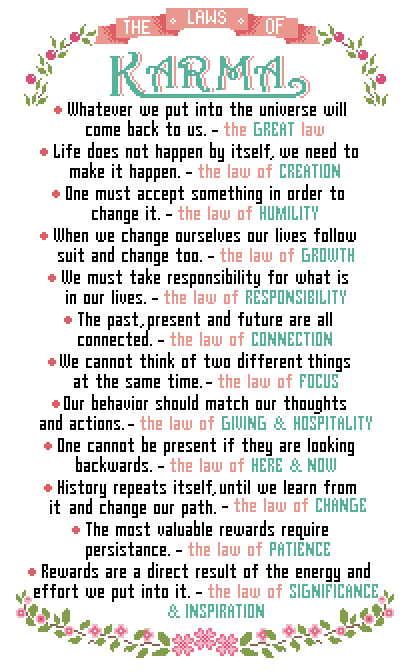 THE LAWS OF

KARMA

• Whatever we put into the universe will come back to us. - the GREAT law

• Life does not happen by itself, we need to make it happen. - the law of CREATION

• One must accept something in order to change it. - the law of HUMILITY

• When we change ourselves our lives follow suit and change too. - the law of GROWTH

• We must take responsibility for what is in our lives. - the law of RESPONSIBILITY

• The past, present and future are all connected. - the law of CONNECTION

• We cannot think of two different things at the same time. - the law of FOCUS

• Our behavior should match our thoughts and actions. - the law of GIVING & HOSPITALITY

• One cannot be present if they are looking backwards. - the law of HERE & NOW

• History repeats itself, until we learn from it and change our path. - the law of CHANGE

• The most valuable rewards require persistance. - the law of PATIENCE

• Rewards are a direct result of the energy and effort we put into it. - the law of SIGNIFICANCE & INSPIRATION